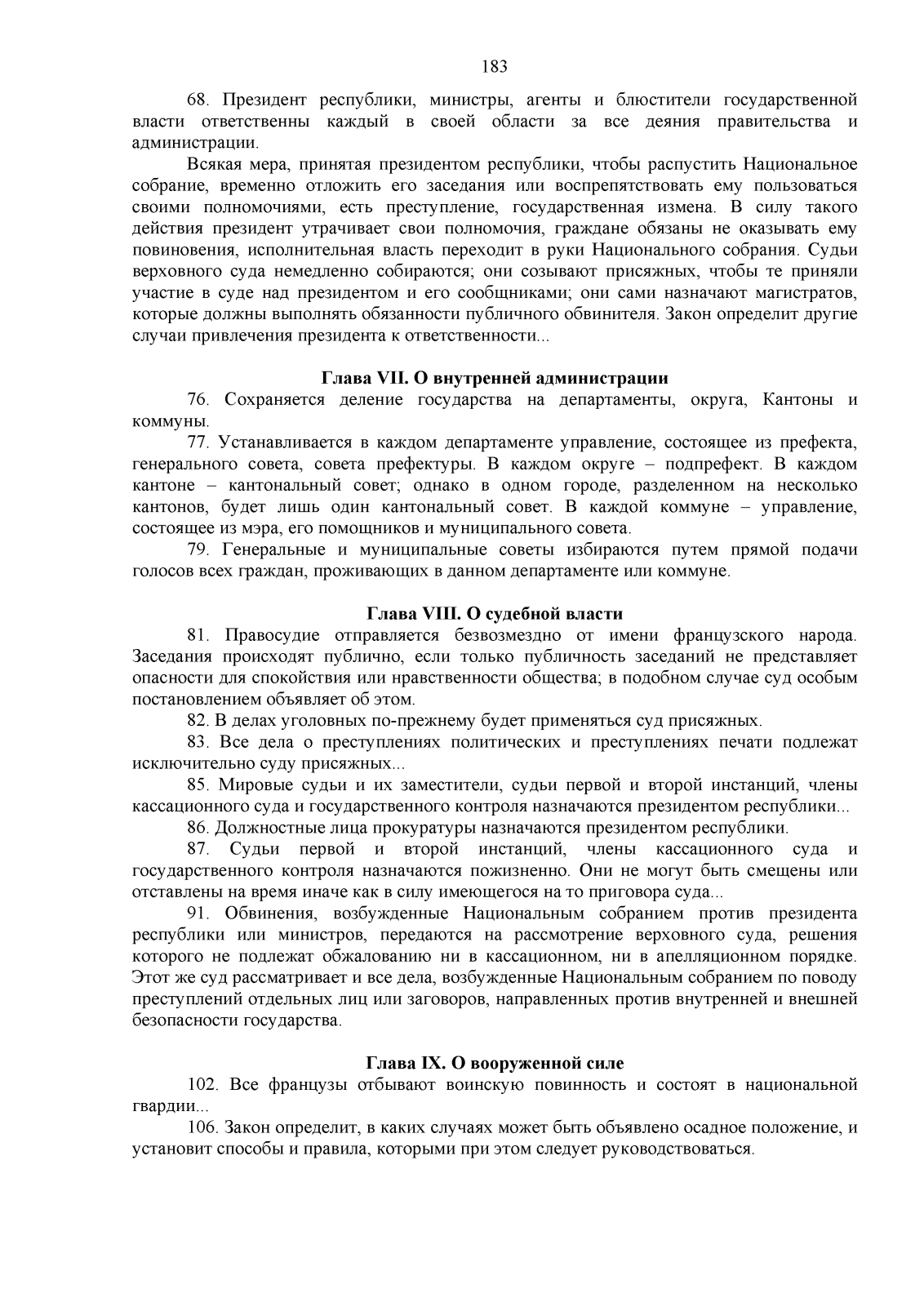 183

68. Президент республики, министры, агенты и блюстители государственной власти ответственны каждый в своей области за все деяния правительства и администрации.

Всякая мера, принятая президентом республики, чтобы распустить Национальное собрание, временно отложить его заседания или воспрепятствовать ему пользоваться своими полномочиями, есть преступление, государственная измена. В силу такого действия президент утрачивает свои полномочия, граждане обязаны не оказывать ему повиновения, исполнительная власть переходит в руки Национального собрания. Судьи верховного суда немедленно собираются; они созывают присяжных, чтобы те приняли участие в суде над президентом и его сообщниками; они сами назначают магистратов, которые должны выполнять обязанности публичного обвинителя. Закон определит другие случаи привлечения президента к ответственности...

Глава VII. О внутренней администрации

76. Сохраняется деление государства на департаменты, округа, Кантоны и коммуны.

77. Устанавливается в каждом департаменте управление, состоящее из префекта, генерального совета, совета префектуры. В каждом округе – подпрефект. В каждом кантоне – кантональный совет; однако в одном городе, разделенном на несколько кантонов, будет лишь один кантональный совет. В каждой коммуне – управление, состоящее из мэра, его помощников и муниципального совета.

79. Генеральные и муниципальные советы избираются путем прямой подачи голосов всех граждан, проживающих в данном департаменте или коммуне.

Глава VIII. О судебной власти

81. Правосудие отправляется безвозмездно от имени французского народа. Заседания происходят публично, если только публичность заседаний не представляет опасности для спокойствия или нравственности общества; в подобном случае суд особым постановлением объявляет об этом.

82. В делах уголовных по-прежнему будет применяться суд присяжных.

83. Все дела о преступлениях политических и преступлениях печати подлежат исключительно суду присяжных...

85. Мировые судьи и их заместители, судьи первой и второй инстанций, члены кассационного суда и государственного контроля назначаются президентом республики...

86. Должностные лица прокуратуры назначаются президентом республики.

87. Судьи первой и второй инстанций, члены кассационного суда и государственного контроля назначаются пожизненно. Они не могут быть смещены или отставлены на время иначе как в силу имеющегося на то приговора суда...

91. Обвинения, возбужденные Национальным собранием против президента республики или министров, передаются на рассмотрение верховного суда, решения которого не подлежат обжалованию ни в кассационном, ни в апелляционном порядке. Этот же суд рассматривает и все дела, возбужденные Национальным собранием по поводу преступлений отдельных лиц или заговоров, направленных против внутренней и внешней безопасности государства.

Глава IX. О вооруженной силе

102. Все французы отбывают воинскую повинность и состоят в национальной гвардии...

106. Закон определит, в каких случаях может быть объявлено осадное положение, и установит способы и правила, которыми при этом следует руководствоваться.